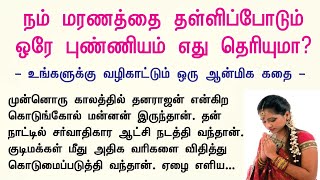 நம் மரணத்தை தள்ளிப்போடும் ஒரே புண்ணியம் எது தெரியுமா?

– உங்களுக்கு வழிகாட்டும் ஒரு ஆன்மிக கதை –

முன்னொரு காலத்தில் தனராஜன் என்கிற கொடுங்கோல் மன்னன் இருந்தான். தன் நாட்டில் சர்வாதிகார ஆட்சி நடத்தி வந்தான். குடிமக்கள் மீது அதிக வரிகளை விதித்து கொடுமைப்படுத்தி வந்தான். ஏழை எளிய...